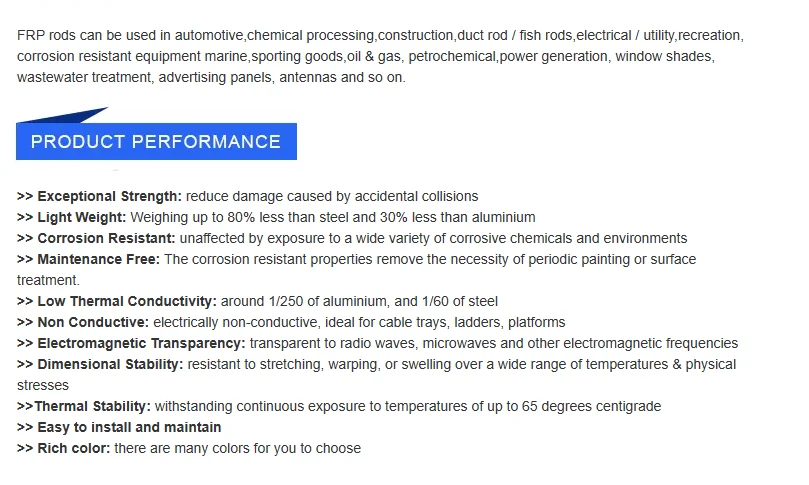 FRP rods can be used in automotive,chemical processing,construction,duct rod / fish rods,electrical / utility,recreation, corrosion resistant equipment marine,sporting goods,oil & gas, petrochemical,power generation, window shades, wastewater treatment, advertising panels, antennas and so on.

PRODUCT PERFORMANCE

>> Exceptional Strength: reduce damage caused by accidental collisions
>> Light Weight: Weighing up to 80% less than steel and 30% less than aluminium
>> Corrosion Resistant: unaffected by exposure to a wide variety of corrosive chemicals and environments
>> Maintenance Free: The corrosion resistant properties remove the necessity of periodic painting or surface treatment.
>> Low Thermal Conductivity: around 1/250 of aluminium, and 1/60 of steel
>> Non Conductive: electrically non-conductive, ideal for cable trays, ladders, platforms
>> Electromagnetic Transparency: transparent to radio waves, microwaves and other electromagnetic frequencies
>> Dimensional Stability: resistant to stretching, warping, or swelling over a wide range of temperatures & physical stresses
>>Thermal Stability: withstanding continuous exposure to temperatures of up to 65 degrees centigrade
>> Easy to install and maintain
>> Rich color: there are many colors for you to choose